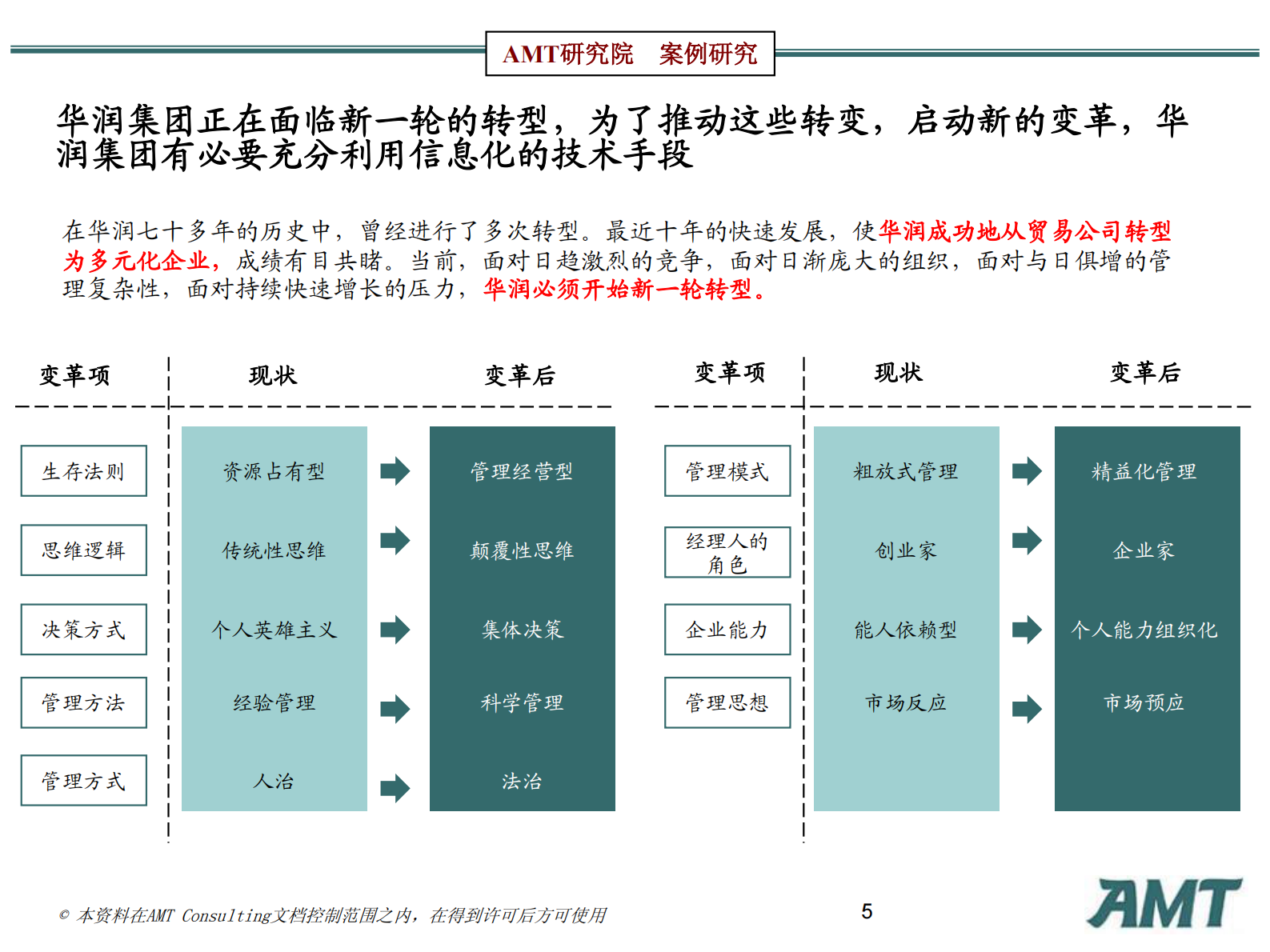 AMT研究院 案例研究

华润集团正在面临新一轮的转型，为了推动这些转变，启动新的变革，华润集团有必要充分利用信息化的技术手段

在华润七十多年的历史中，曾经进行了多次转型。最近十年的快速发展，使华润成功地从贸易公司转型为多元化企业，成绩有目共睹。当前，面对日趋激烈的竞争，面对日渐庞大的组织，面对与日俱增的管理复杂性，面对持续快速增长的压力，华润必须开始新一轮转型。

| 变革项 | 现状 | 变革后 |
|---|---|---|
| 生存法则 | 资源占有型 | 管理经营型 |
| 思维逻辑 | 传统性思维 | 颠覆性思维 |
| 决策方式 | 个人英雄主义 | 集体决策 |
| 管理方法 | 经验管理 | 科学管理 |
| 管理方式 | 人治 | 法治 |

| 变革项 | 现状 | 变革后 |
|---|---|---|
| 管理模式 | 粗放式管理 | 精益化管理 |
| 经理人的角色 | 创业家 | 企业家 |
| 企业能力 | 能人依赖型 | 个人能力组织化 |
| 管理思想 | 市场反应 | 市场预应 |

© 本资料在AMT Consulting文档控制范围之内，在得到许可后方可使用

5

AMT